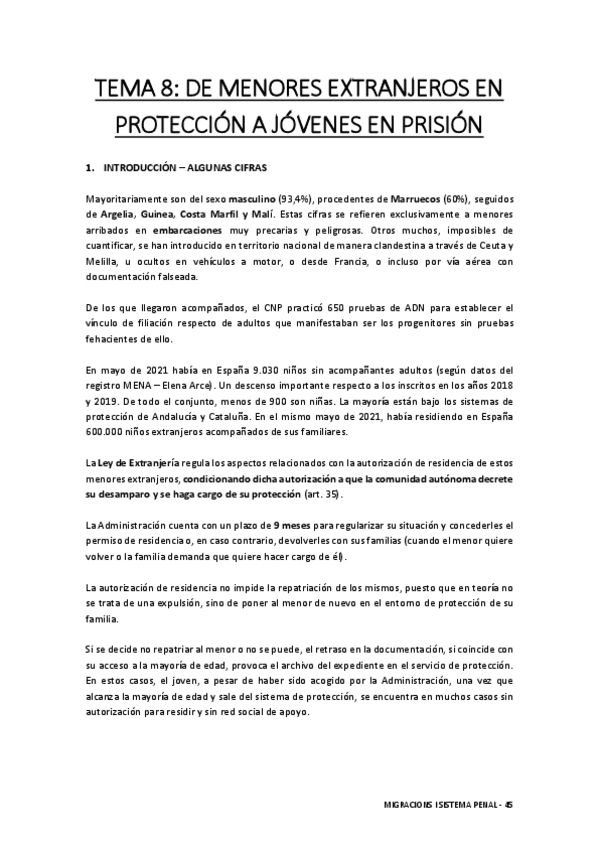 TEMA 8: DE MENORES EXTRANJEROS EN PROTECCIÓN A JÓVENES EN PRISIÓN

1. INTRODUCCIÓN – ALGUNAS CIFRAS

Mayoritariamente son del sexo masculino (93,4%), procedentes de Marruecos (60%), seguidos de Argelia, Guinea, Costa Marfil y Malí. Estas cifras se refieren exclusivamente a menores arribados en embarcaciones muy precarias y peligrosas. Otros muchos, imposibles de cuantificar, se han introducido en territorio nacional de manera clandestina a través de Ceuta y Melilla, u ocultos en vehículos a motor, o desde Francia, o incluso por vía aérea con documentación falseada.

De los que llegaron acompañados, el CNP practicó 650 pruebas de ADN para establecer el vínculo de filiación respecto de adultos que manifestaban ser los progenitores sin pruebas fehacientes de ello.

En mayo de 2021 había en España 9.030 niños sin acompañantes adultos (según datos del registro MENA – Elena Arce). Un descenso importante respecto a los inscritos en los años 2018 y 2019. De todo el conjunto, menos de 900 son niñas. La mayoría están bajo los sistemas de protección de Andalucía y Cataluña. En el mismo mayo de 2021, había residiendo en España 600.000 niños extranjeros acompañados de sus familiares.

La Ley de Extranjería regula los aspectos relacionados con la autorización de residencia de estos menores extranjeros, condicionando dicha autorización a que la comunidad autónoma decrete su desamparo y se haga cargo de su protección (art. 35).

La Administración cuenta con un plazo de 9 meses para regularizar su situación y concederles el permiso de residencia o, en caso contrario, devolverles con sus familias (cuando el menor quiere volver o la familia demanda que quiere hacer cargo de él).

La autorización de residencia no impide la repatriación de los mismos, puesto que en teoría no se trata de una expulsión, sino de poner al menor de nuevo en el entorno de protección de su familia.

Si se decide no repatriar al menor o no se puede, el retraso en la documentación, si coincide con su acceso a la mayoría de edad, provoca el archivo del expediente en el servicio de protección. En estos casos, el joven, a pesar de haber sido acogido por la Administración, una vez que alcanza la mayoría de edad y sale del sistema de protección, se encuentra en muchos casos sin autorización para residir y sin red social de apoyo.

MIGRACIONS I SISTEMA PENAL - 45